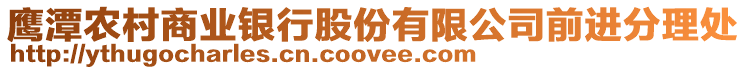 鹰潭农村商业银行股份有限公司前进分理处
http://ythugocharles.cn.coovee.com